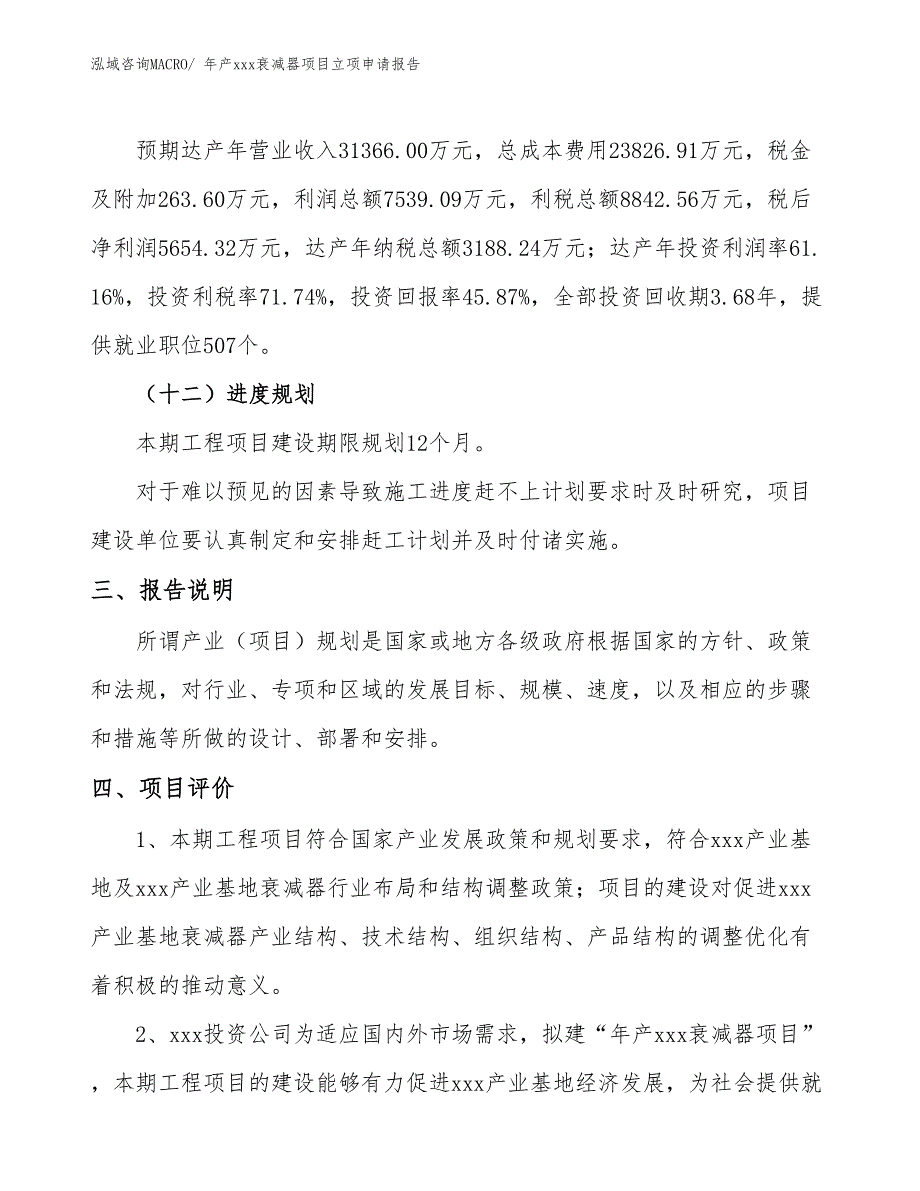 泓域咨询MACRO/ 年产xxx衰减器项目立项申请报告

预期达产年营业收入31366.00万元，总成本费用23826.91万元，税金及附加263.60万元，利润总额7539.09万元，利税总额8842.56万元，税后净利润5654.32万元，达产年纳税总额3188.24万元；达产年投资利润率61.16%，投资利税率71.74%，投资回报率45.87%，全部投资回收期3.68年，提供就业职位507个。

（十二）进度规划

本期工程项目建设期限规划12个月。

对于难以预见的因素导致施工进度赶不上计划要求时及时研究，项目建设单位要认真制定和安排赶工计划并及时付诸实施。

三、报告说明

所谓产业（项目）规划是国家或地方各级政府根据国家的方针、政策和法规，对行业、专项和区域的发展目标、规模、速度，以及相应的步骤和措施等所做的设计、部署和安排。

四、项目评价

1、本期工程项目符合国家产业发展政策和规划要求，符合xxx产业基地及xxx产业基地衰减器行业布局和结构调整政策；项目的建设对促进xxx产业基地衰减器产业结构、技术结构、组织结构、产品结构的调整优化有着积极的推动意义。

2、xxx投资公司为适应国内外市场需求，拟建“年产xxx衰减器项目”，本期工程项目的建设能够有力促进xxx产业基地经济发展，为社会提供就